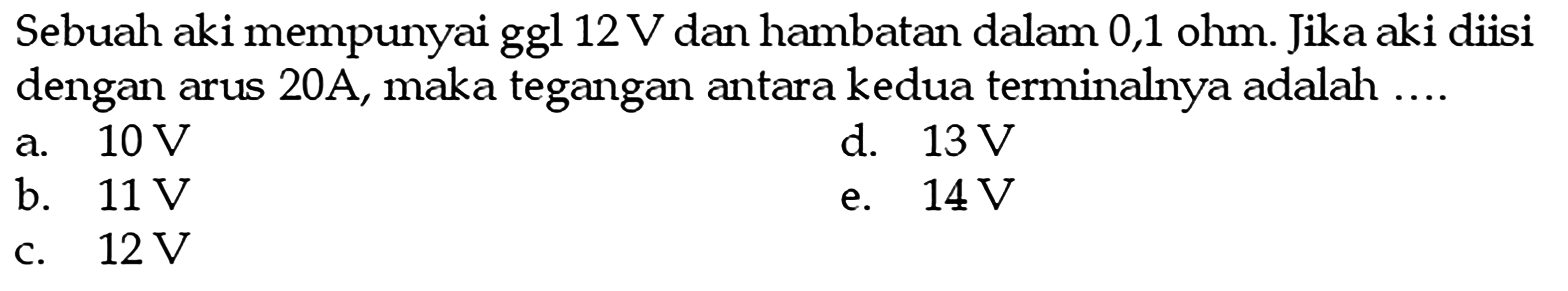 Sebuah aki mempunyai ggl 12 V dan hambatan dalam 0,1 ohm. Jika aki diisi dengan arus 20A, maka tegangan antara kedua terminalnya adalah ....

a. 10 V
b. 11 V
c. 12 V
d. 13 V
e. 14 V